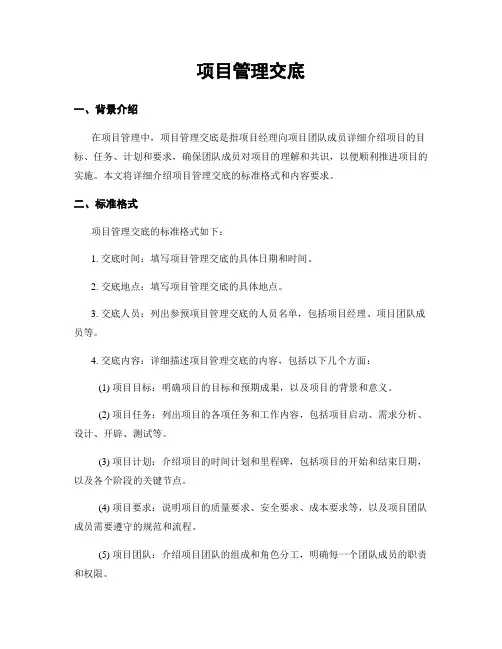 项目管理交底

一、背景介绍

在项目管理中，项目管理交底是指项目经理向项目团队成员详细介绍项目的目标、任务、计划和要求，确保团队成员对项目的理解和共识，以便顺利推进项目的实施。本文将详细介绍项目管理交底的标准格式和内容要求。

二、标准格式

项目管理交底的标准格式如下：

1. 交底时间：填写项目管理交底的具体日期和时间。

2. 交底地点：填写项目管理交底的具体地点。

3. 交底人员：列出参预项目管理交底的人员名单，包括项目经理、项目团队成员等。

4. 交底内容：详细描述项目管理交底的内容，包括以下几个方面：

(1) 项目目标：明确项目的目标和预期成果，以及项目的背景和意义。

(2) 项目任务：列出项目的各项任务和工作内容，包括项目启动、需求分析、设计、开辟、测试等。

(3) 项目计划：介绍项目的时间计划和里程碑，包括项目的开始和结束日期，以及各个阶段的关键节点。

(4) 项目要求：说明项目的质量要求、安全要求、成本要求等，以及项目团队成员需要遵守的规范和流程。

(5) 项目团队：介绍项目团队的组成和角色分工，明确每一个团队成员的职责和权限。